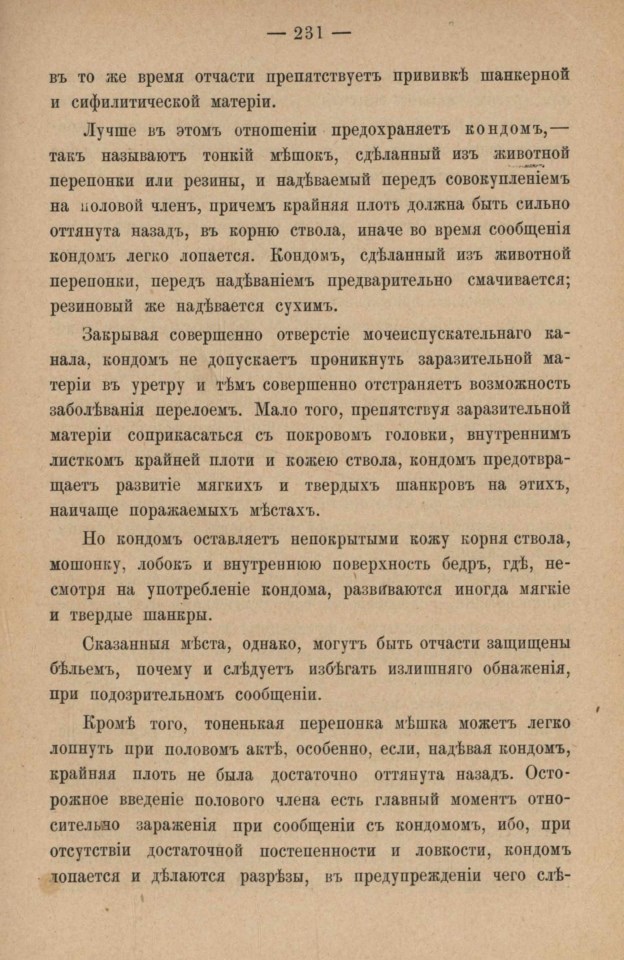 — 231 —

въ то же время отчасти препятствуетъ прививкѣ шанкерной и сифилитической матеріи.

Лучше въ этомъ отношеніи предохраняетъ кондомъ,— такъ называютъ тонкій мѣшокъ, сдѣланный изъ животной перепонки или резины, и надѣваемый передъ совокупленіемъ на половой членъ, причемъ крайняя плоть должна быть сильно оттянута назадъ, въ корню ствола, иначе во время сообщенія кондомъ легко лопается. Кондомъ, сдѣланный изъ животной перепонки, передъ надѣваніемъ предварительно смачивается; резиновый же надѣвается сухимъ.

Закрывая совершенно отверстіе мочеиспускательнаго канала, кондомъ не допускаетъ проникнуть заразительной матеріи въ уретру и тѣмъ совершенно отстраняетъ возможность заболѣванія перелоемъ. Мало того, препятствуя заразительной матеріи соприкасаться съ покровомъ головки, внутреннимъ листкомъ крайней плоти и кожею ствола, кондомъ предотвращаетъ развитіе мягкихъ и твердыхъ шанкровъ на этихъ, наичаще поражаемыхъ мѣстахъ.

Но кондомъ оставляетъ непокрытыми кожу корня ствола, мошонку, лобокъ и внутреннюю поверхность бедръ, гдѣ, несмотря на употребленіе кондома, развиваются иногда мягкіе и твердые шанкры.

Сказанныя мѣста, однако, могутъ быть отчасти защищены бѣльемъ, почему и слѣдуетъ избѣгать излишняго обнаженія, при подозрительномъ сообщеніи.

Кромѣ того, тоненькая перепонка мѣшка можетъ легко лопнуть при половомъ актѣ, особенно, если, надѣвая кондомъ, крайняя плоть не была достаточно оттянута назадъ. Осторожное введеніе полового члена есть главный моментъ относительно зараженія при сообщеніи съ кондомомъ, ибо, при отсутствіи достаточной постепенности и ловкости, кондомъ лопается и дѣлаются разрѣзы, въ предупрежденіи чего слѣ-